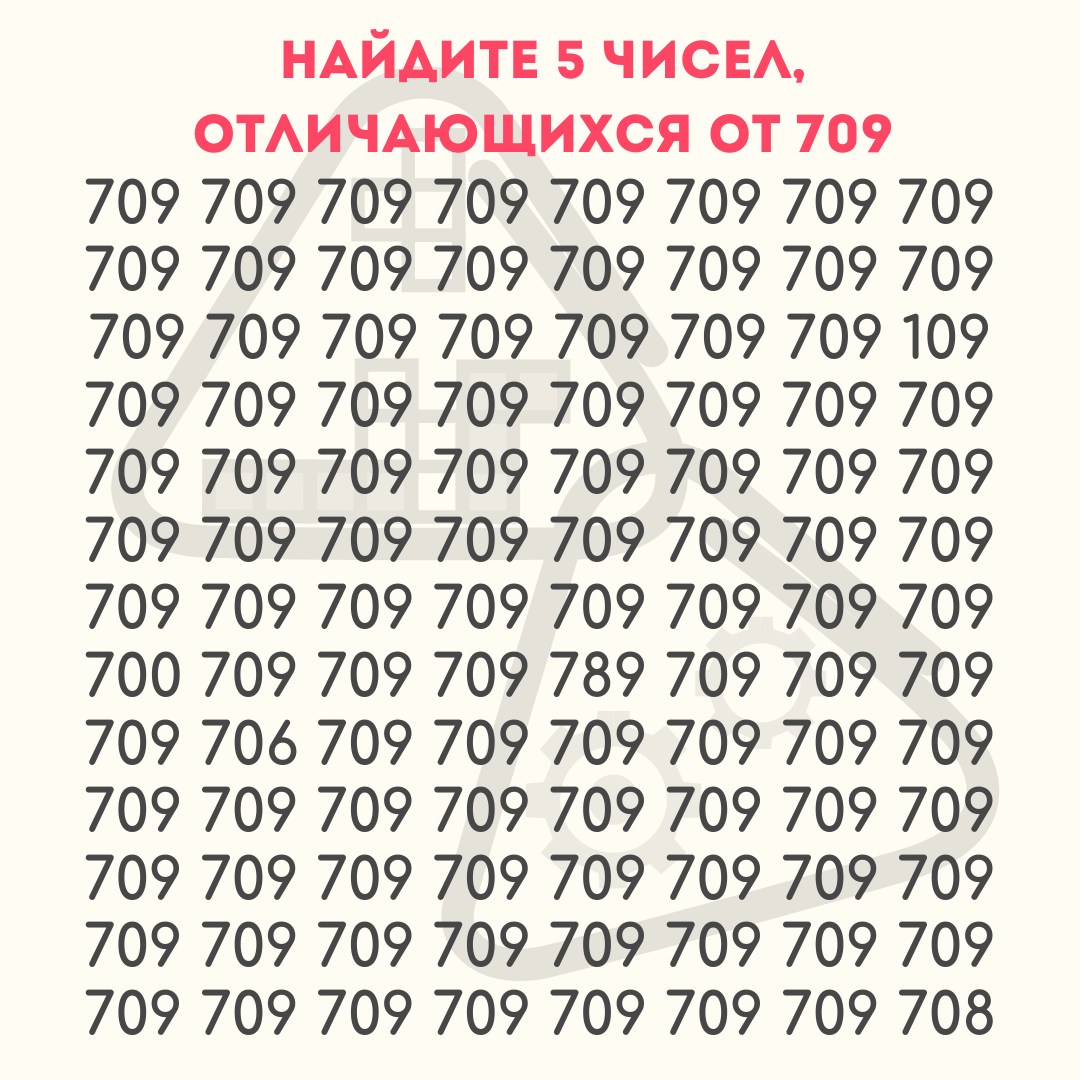 НАЙДИТЕ 5 ЧИСЕЛ, ОТЛИЧАЮЩИХСЯ ОТ 709

709 709 709 709 709 709 709 709
709 709 709 709 709 709 709 709
709 709 709 709 709 709 709 109
709 709 709 709 709 709 709 709
709 709 709 709 709 709 709 709
709 709 709 709 709 709 709 709
709 709 709 709 709 709 709 709
700 709 709 709 789 709 709 709
709 706 709 709 709 709 709 709
709 709 709 709 709 709 709 709
709 709 709 709 709 709 709 709
709 709 709 709 709 709 709 709
709 709 709 709 709 709 709 708